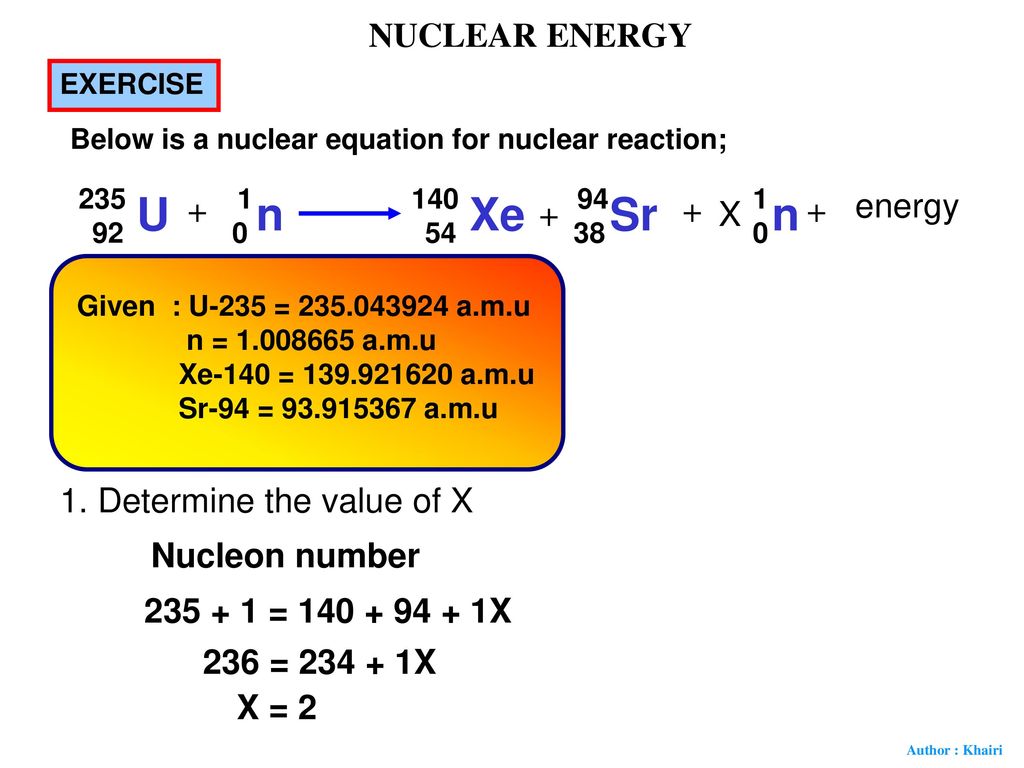 NUCLEAR ENERGY

EXERCISE

Below is a nuclear equation for nuclear reaction;

$^{235}_{92}U + ^{1}_{0}n \longrightarrow ^{140}_{54}Xe + ^{94}_{38}Sr + X\,^{1}_{0}n +$ energy

Given : U-235 = 235.043924 a.m.u
n = 1.008665 a.m.u
Xe-140 = 139.921620 a.m.u
Sr-94 = 93.915367 a.m.u

1. Determine the value of X

Nucleon number

235 + 1 = 140 + 94 + 1X

236 = 234 + 1X

X = 2

Author : Khairi